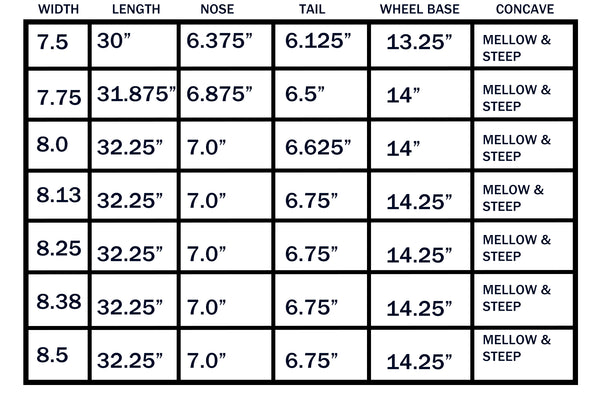 | WIDTH | LENGTH | NOSE | TAIL | WHEEL BASE | CONCAVE |
|---|---|---|---|---|---|
| 7.5 | 30” | 6.375” | 6.125” | 13.25” | MELLOW & STEEP |
| 7.75 | 31.875” | 6.875” | 6.5” | 14” | MELLOW & STEEP |
| 8.0 | 32.25” | 7.0” | 6.625” | 14” | MELLOW & STEEP |
| 8.13 | 32.25” | 7.0” | 6.75” | 14.25” | MELOW & STEEP |
| 8.25 | 32.25” | 7.0” | 6.75” | 14.25” | MELLOW & STEEP |
| 8.38 | 32.25” | 7.0” | 6.75” | 14.25” | MELLOW & STEEP |
| 8.5 | 32.25” | 7.0” | 6.75” | 14.25” | MELLOW & STEEP |